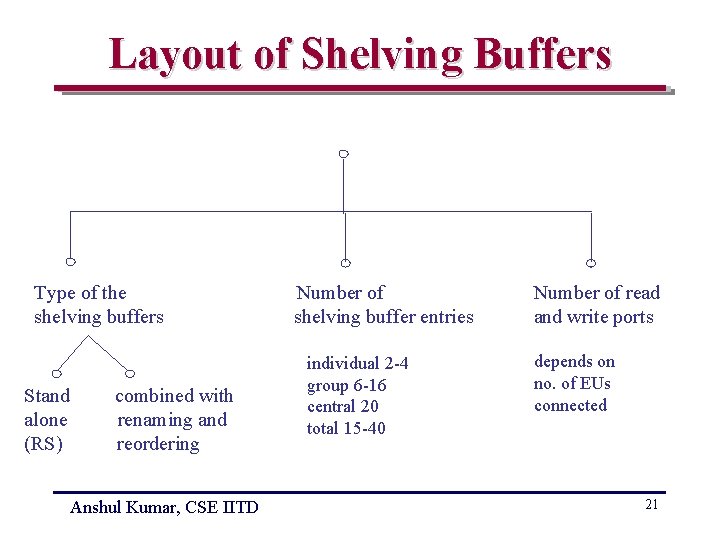 Layout of Shelving Buffers

Type of the shelving buffers

Stand alone (RS)

combined with renaming and reordering

Number of shelving buffer entries

individual 2-4
group 6-16
central 20
total 15-40

Number of read and write ports

depends on no. of EUs connected

Anshul Kumar, CSE IITD

21